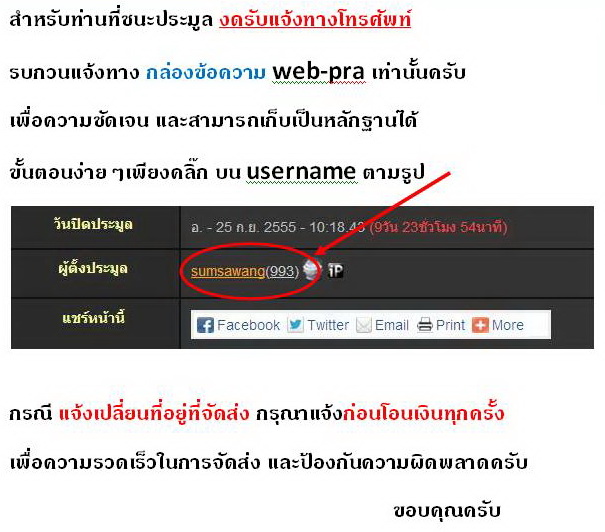 สำหรับท่านที่ชนะประมูล งดรับแจ้งทางโทรศัพท์

รบกวนแจ้งทาง กล่องข้อความ web-pra เท่านั้นครับ

เพื่อความชัดเจน และสามารถเก็บเป็นหลักฐานได้

ขั้นตอนง่าย ๆเพียงคลิ๊ก บน username ตามรูป

| วันปิดประมูล | อ. - 25 ก.ย. 2555 - 10:18.43 (9วัน 23ชั่วโมง 54นาที) |
|---|---|
| ผู้ตั้งประมูล | sumsawang(993) iP |
| แชร์หน้านี้ | Facebook Twitter Email Print More |

กรณี แจ้งเปลี่ยนที่อยู่ที่จัดส่ง กรุณาแจ้งก่อนโอนเงินทุกครั้ง

เพื่อความรวดเร็วในการจัดส่ง และป้องกันความผิดพลาดครับ

ขอบคุณครับ